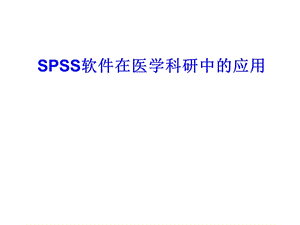 SPSS软件在医学科研中的应用